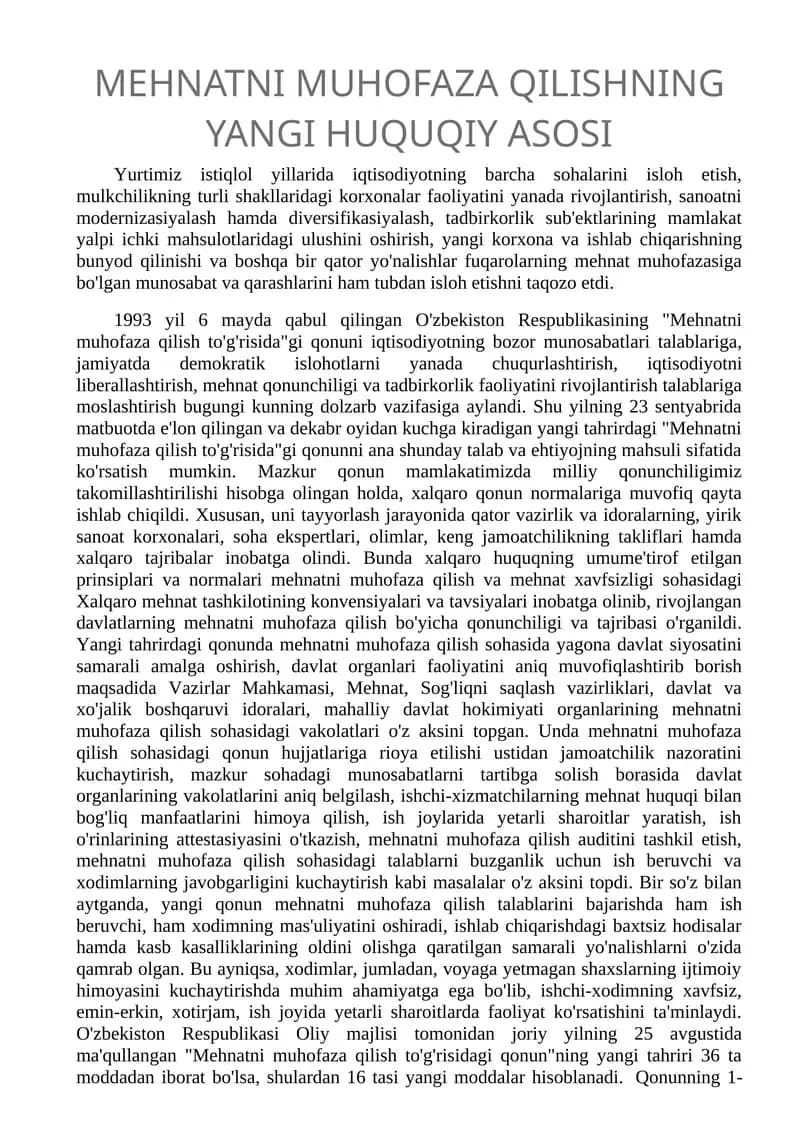 MEHNATNI MUHOFAZA QILISHNING YANGI HUQUQIY ASOSI

Yurtimiz istiqlol yillarida iqtisodiyotning barcha sohalarini isloh etish, mulkchilikning turli shakllaridagi korxonalar faoliyatini yanada rivojlantirish, sanoatni modernizasiyalash hamda diversifikasiyalash, tadbirkorlik sub'ektlarining mamlakat yalpi ichki mahsulotlaridagi ulushini oshirish, yangi korxona va ishlab chiqarishning bunyod qilinishi va boshqa bir qator yo'nalishlar fuqarolarning mehnat muhofazasiga bo'lgan munosabat va qarashlarini ham tubdan isloh etishni taqozo etdi.

1993 yil 6 mayda qabul qilingan O'zbekiston Respublikasining "Mehnatni muhofaza qilish to'g'risida"gi qonuni iqtisodiyotning bozor munosabatlari talablariga, jamiyatda demokratik islohotlarni yanada chuqurlashtirish, iqtisodiyotni liberallashtirish, mehnat qonunchiligi va tadbirkorlik faoliyatini rivojlantirish talablariga moslashtirish bugungi kunning dolzarb vazifasiga aylandi. Shu yilning 23 sentyabrida matbuotda e'lon qilingan va dekabr oyidan kuchga kiradigan yangi tahrirdagi "Mehnatni muhofaza qilish to'g'risida"gi qonunni ana shunday talab va ehtiyojning mahsuli sifatida ko'rsatish mumkin. Mazkur qonun mamlakatimizda milliy qonunchiligimiz takomillashtirilishi hisobga olingan holda, xalqaro qonun normalariga muvofiq qayta ishlab chiqildi. Xususan, uni tayyorlash jarayonida qator vazirlik va idoralarning, yirik sanoat korxonalari, soha ekspertlari, olimlar, keng jamoatchilikning takliflari hamda xalqaro tajribalar inobatga olindi. Bunda xalqaro huquqning umume'tirof etilgan prinsiplari va normalari mehnatni muhofaza qilish va mehnat xavfsizligi sohasidagi Xalqaro mehnat tashkilotining konvensiyalari va tavsiyalari inobatga olinib, rivojlangan davlatlarning mehnatni muhofaza qilish bo'yicha qonunchiligi va tajribasi o'rganildi. Yangi tahrirdagi qonunda mehnatni muhofaza qilish sohasida yagona davlat siyosatini samarali amalga oshirish, davlat organlari faoliyatini aniq muvofiqlashtirib borish maqsadida Vazirlar Mahkamasi, Mehnat, Sog'liqni saqlash vazirliklari, davlat va xo'jalik boshqaruvi idoralari, mahalliy davlat hokimiyati organlarining mehnatni muhofaza qilish sohasidagi vakolatlari o'z aksini topgan. Unda mehnatni muhofaza qilish sohasidagi qonun hujjatlariga rioya etilishi ustidan jamoatchilik nazoratini kuchaytirish, mazkur sohadagi munosabatlarni tartibga solish borasida davlat organlarining vakolatlarini aniq belgilash, ishchi-xizmatchilarning mehnat huquqi bilan bog'liq manfaatlarini himoya qilish, ish joylarida yetarli sharoitlar yaratish, ish o'rinlarining attestasiyasini o'tkazish, mehnatni muhofaza qilish auditini tashkil etish, mehnatni muhofaza qilish sohasidagi talablarni buzganlik uchun ish beruvchi va xodimlarning javobgarligini kuchaytirish kabi masalalar o'z aksini topdi. Bir so'z bilan aytganda, yangi qonun mehnatni muhofaza qilish talablarini bajarishda ham ish beruvchi, ham xodimning mas'uliyatini oshiradi, ishlab chiqarishdagi baxtsiz hodisalar hamda kasb kasalliklarining oldini olishga qaratilgan samarali yo'nalishlarni o'zida qamrab olgan. Bu ayniqsa, xodimlar, jumladan, voyaga yetmagan shaxslarning ijtimoiy himoyasini kuchaytirishda muhim ahamiyatga ega bo'lib, ishchi-xodimning xavfsiz, emin-erkin, xotirjam, ish joyida yetarli sharoitlarda faoliyat ko'rsatishini ta'minlaydi. O'zbekiston Respublikasi Oliy majlisi tomonidan joriy yilning 25 avgustida ma'qullangan "Mehnatni muhofaza qilish to'g'risidagi qonun"ning yangi tahriri 36 ta moddadan iborat bo'lsa, shulardan 16 tasi yangi moddalar hisoblanadi. Qonunning 1-